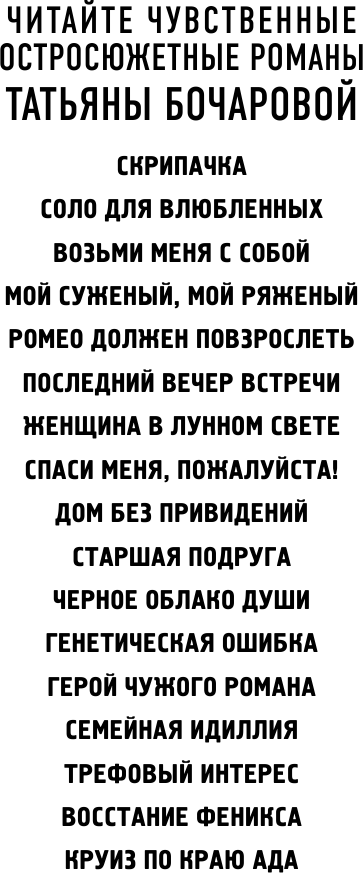 ЧИТАЙТЕ ЧУВСТВЕННЫЕ ОСТРОСЮЖЕТНЫЕ РОМАНЫ ТАТЬЯНЫ БОЧАРОВОЙ

СКРИПАЧКА
СОЛО ДЛЯ ВЛЮБЛЕННЫХ
ВОЗЬМИ МЕНЯ С СОБОЙ
МОЙ СУЖЕНЫЙ, МОЙ РЯЖЕНЫЙ
РОМЕО ДОЛЖЕН ПОВЗРОСЛЕТЬ
ПОСЛЕДНИЙ ВЕЧЕР ВСТРЕЧИ
ЖЕНЩИНА В ЛУННОМ СВЕТЕ
СПАСИ МЕНЯ, ПОЖАЛУЙСТА!
ДОМ БЕЗ ПРИВИДЕНИЙ
СТАРШАЯ ПОДРУГА
ЧЕРНОЕ ОБЛАКО ДУШИ
ГЕНЕТИЧЕСКАЯ ОШИБКА
ГЕРОЙ ЧУЖОГО РОМАНА
СЕМЕЙНАЯ ИДИЛЛИЯ
ТРЕФОВЫЙ ИНТЕРЕС
ВОССТАНИЕ ФЕНИКСА
КРУИЗ ПО КРАЮ АДА